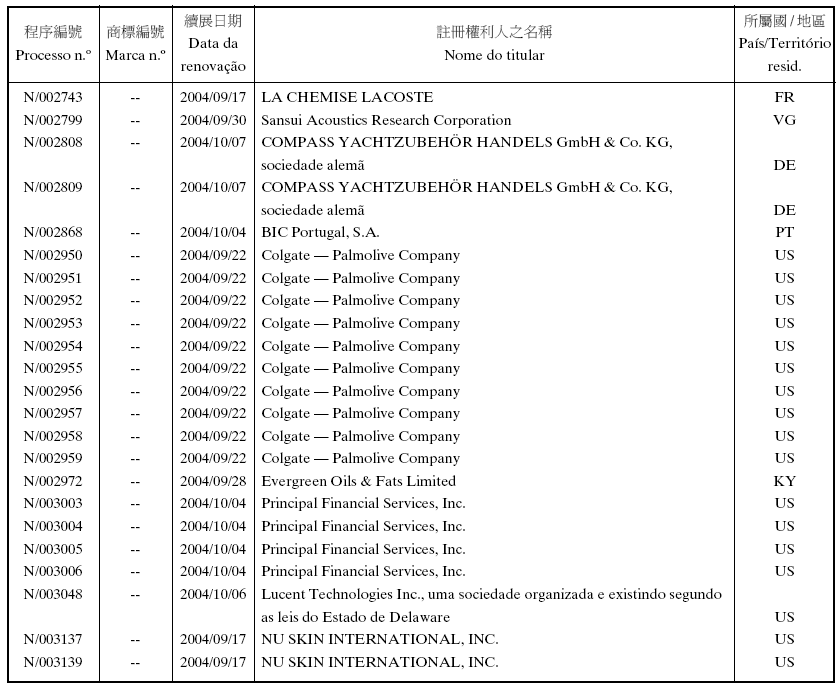 | 程序編號 Processo n.º | 商標編號 Marca n.º | 續展日期 Data da renovação | 註冊權利人之名稱 Nome do titular | 所屬國 / 地區 País/Território resid. |
|---|---|---|---|---|
| N/002743 | -- | 2004/09/17 | LA CHEMISE LACOSTE | FR |
| N/002799 | -- | 2004/09/30 | Sansui Acoustics Research Corporation | VG |
| N/002808 | -- | 2004/10/07 | COMPASS YACHTZUBEHÖR HANDELS GmbH & Co. KG, sociedade alemã | DE |
| N/002809 | -- | 2004/10/07 | COMPASS YACHTZUBEHÖR HANDELS GmbH & Co. KG, sociedade alemã | DE |
| N/002868 | -- | 2004/10/04 | BIC Portugal, S.A. | PT |
| N/002950 | -- | 2004/09/22 | Colgate — Palmolive Company | US |
| N/002951 | -- | 2004/09/22 | Colgate — Palmolive Company | US |
| N/002952 | -- | 2004/09/22 | Colgate — Palmolive Company | US |
| N/002953 | -- | 2004/09/22 | Colgate — Palmolive Company | US |
| N/002954 | -- | 2004/09/22 | Colgate — Palmolive Company | US |
| N/002955 | -- | 2004/09/22 | Colgate — Palmolive Company | US |
| N/002956 | -- | 2004/09/22 | Colgate — Palmolive Company | US |
| N/002957 | -- | 2004/09/22 | Colgate — Palmolive Company | US |
| N/002958 | -- | 2004/09/22 | Colgate — Palmolive Company | US |
| N/002959 | -- | 2004/09/22 | Colgate — Palmolive Company | US |
| N/002972 | -- | 2004/09/28 | Evergreen Oils & Fats Limited | KY |
| N/003003 | -- | 2004/10/04 | Principal Financial Services, Inc. | US |
| N/003004 | -- | 2004/10/04 | Principal Financial Services, Inc. | US |
| N/003005 | -- | 2004/10/04 | Principal Financial Services, Inc. | US |
| N/003006 | -- | 2004/10/04 | Principal Financial Services, Inc. | US |
| N/003048 | -- | 2004/10/06 | Lucent Technologies Inc., uma sociedade organizada e existindo segundo as leis do Estado de Delaware | US |
| N/003137 | -- | 2004/09/17 | NU SKIN INTERNATIONAL, INC. | US |
| N/003139 | -- | 2004/09/17 | NU SKIN INTERNATIONAL, INC. | US |